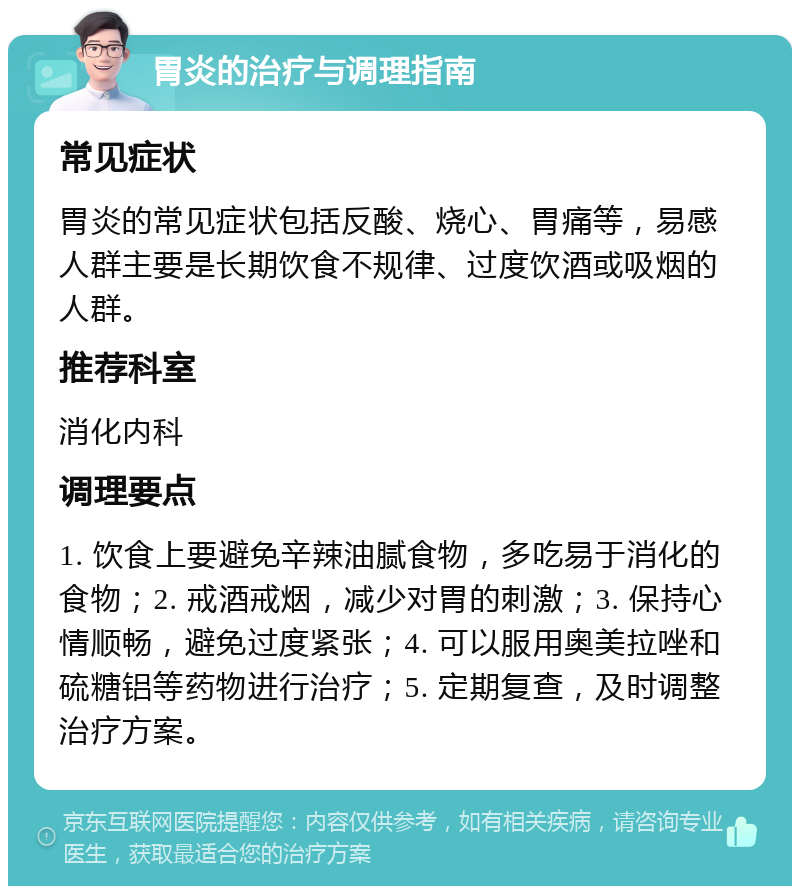 胃炎的治疗与调理指南

常见症状

胃炎的常见症状包括反酸、烧心、胃痛等，易感人群主要是长期饮食不规律、过度饮酒或吸烟的人群。

推荐科室

消化内科

调理要点

1. 饮食上要避免辛辣油腻食物，多吃易于消化的食物；2. 戒酒戒烟，减少对胃的刺激；3. 保持心情顺畅，避免过度紧张；4. 可以服用奥美拉唑和硫糖铝等药物进行治疗；5. 定期复查，及时调整治疗方案。

京东互联网医院提醒您：内容仅供参考，如有相关疾病，请咨询专业医生，获取最适合您的治疗方案